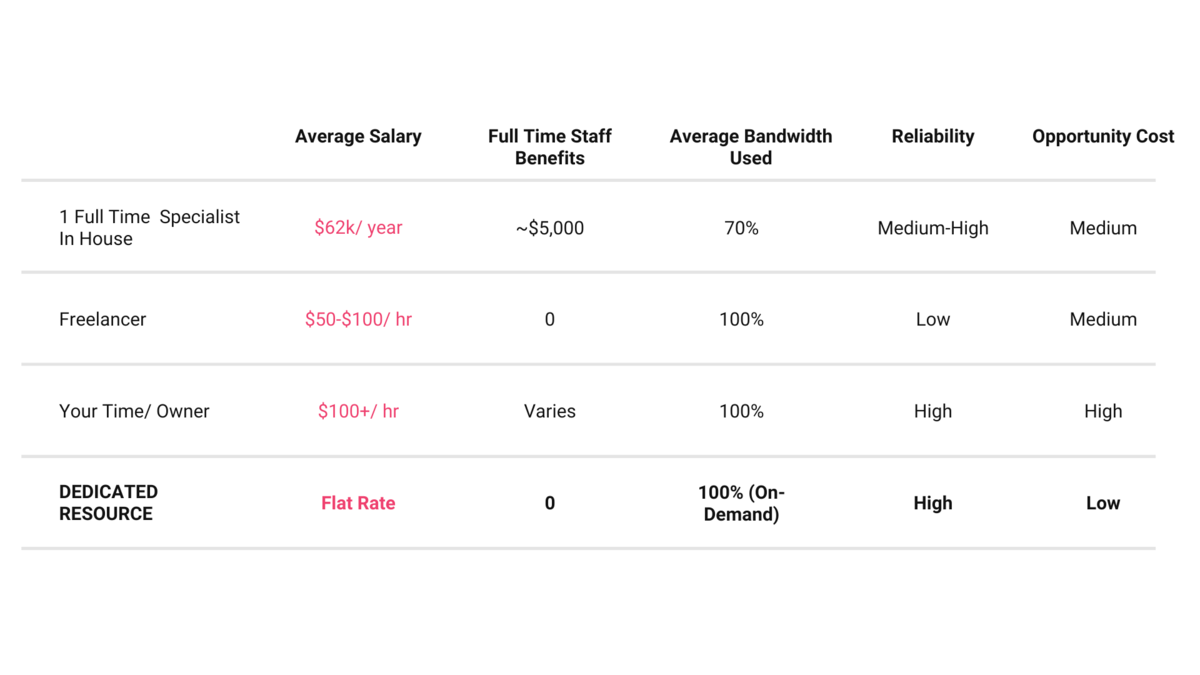 |  | Average Salary | Full Time Staff Benefits | Average Bandwidth Used | Reliability | Opportunity Cost |
|---|---|---|---|---|---|
| 1 Full Time  Specialist In House | $62k/ year | ~$5,000 | 70% | Medium-High | Medium |
| Freelancer | $50-$100/ hr | 0 | 100% | Low | Medium |
| Your Time/ Owner | $100+/ hr | Varies | 100% | High | High |
| DEDICATED RESOURCE | Flat Rate | 0 | 100% (On-Demand) | High | Low |